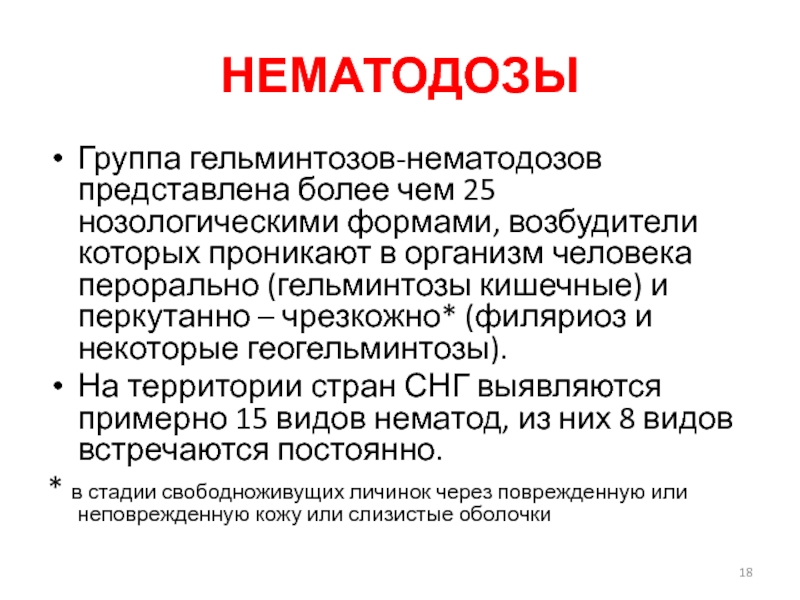 НЕМАТОДОЗЫ

• Группа гельминтозов-нематодозов представлена более чем 25 нозологическими формами, возбудители которых проникают в организм человека перорально (гельминтозы кишечные) и перкутанно – чрезкожно* (филяриоз и некоторые геогельминтозы).

• На территории стран СНГ выявляются примерно 15 видов нематод, из них 8 видов встречаются постоянно.

* в стадии свободноживущих личинок через поврежденную или неповрежденную кожу или слизистые оболочки

18